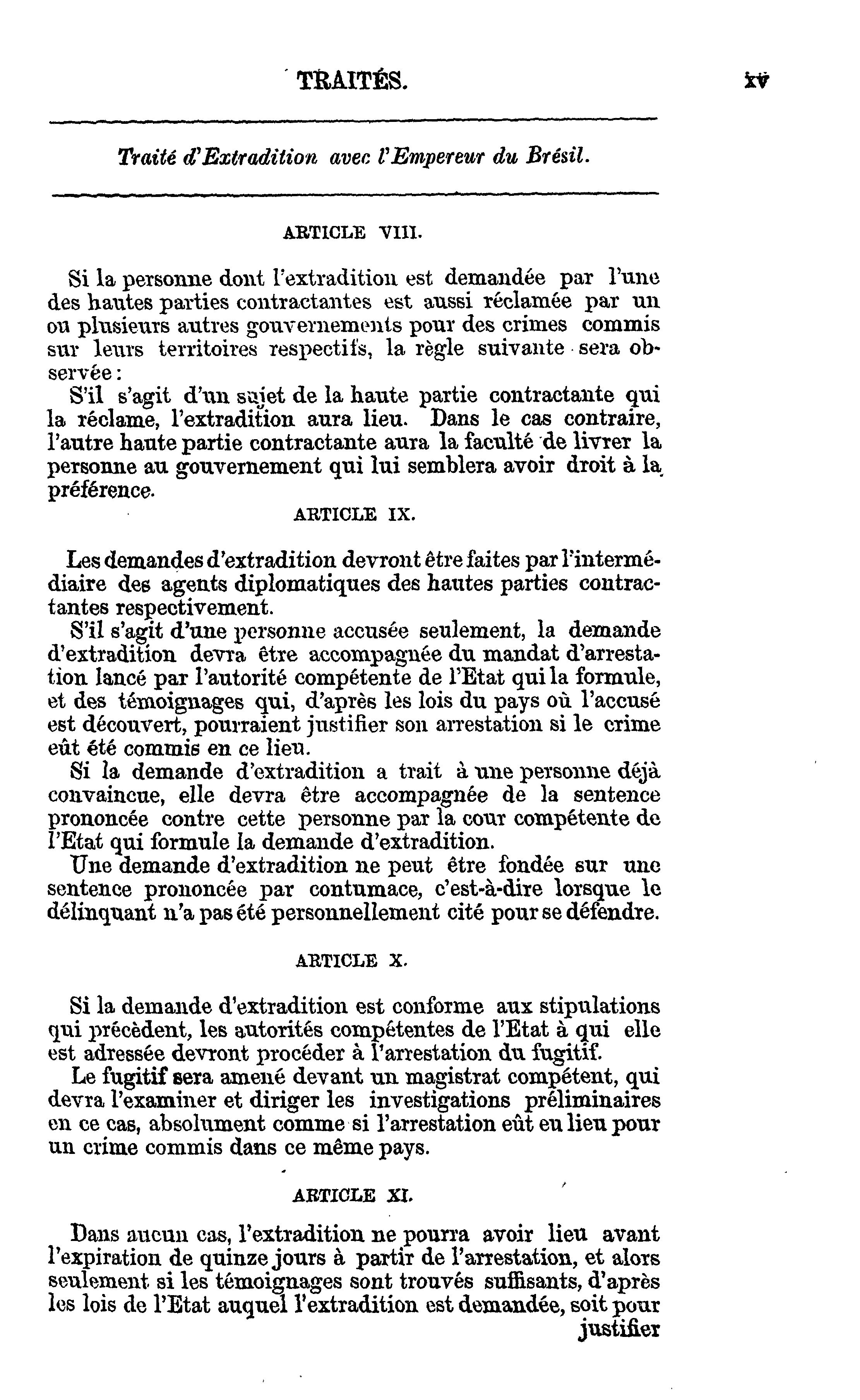 TRAITÉS. xv

Traité d'Extradition avec l'Empereur du Brésil.

ARTICLE VIII.

Si la personne dont l'extradition est demandée par l'une des hautes parties contractantes est aussi réclamée par un ou plusieurs autres gouvernements pour des crimes commis sur leurs territoires respectifs, la règle suivante sera observée:

S'il s'agit d'un sujet de la haute partie contractante qui la réclame, l'extradition aura lieu. Dans le cas contraire, l'autre haute partie contractante aura la faculté de livrer la personne au gouvernement qui lui semblera avoir droit à la préférence.

ARTICLE IX.

Les demandes d'extradition devront être faites par l'intermédiaire des agents diplomatiques des hautes parties contractantes respectivement.

S'il s'agit d'une personne accusée seulement, la demande d'extradition devra être accompagnée du mandat d'arrestation lancé par l'autorité compétente de l'Etat qui la formule, et des témoignages qui, d'après les lois du pays où l'accusé est découvert, pourraient justifier son arrestation si le crime eût été commis en ce lieu.

Si la demande d'extradition a trait à une personne déjà convaincue, elle devra être accompagnée de la sentence prononcée contre cette personne par la cour compétente de l'Etat qui formule la demande d'extradition.

Une demande d'extradition ne peut être fondée sur une sentence prononcée par contumace, c'est-à-dire lorsque le délinquant n'a pas été personnellement cité pour se défendre.

ARTICLE X.

Si la demande d'extradition est conforme aux stipulations qui précèdent, les autorités compétentes de l'Etat à qui elle est adressée devront procéder à l'arrestation du fugitif.

Le fugitif sera amené devant un magistrat compétent, qui devra l'examiner et diriger les investigations préliminaires en ce cas, absolument comme si l'arrestation eût eu lieu pour un crime commis dans ce même pays.

ARTICLE XI.

Dans aucun cas, l'extradition ne pourra avoir lieu avant l'expiration de quinze jours à partir de l'arrestation, et alors seulement si les témoignages sont trouvés suffisants, d'après les lois de l'Etat auquel l'extradition est demandée, soit pour justifier